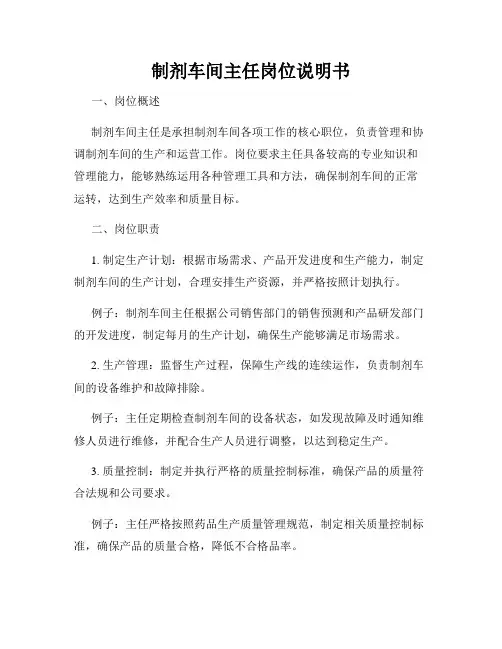 制剂车间主任岗位说明书

一、岗位概述

制剂车间主任是承担制剂车间各项工作的核心职位，负责管理和协调制剂车间的生产和运营工作。岗位要求主任具备较高的专业知识和管理能力，能够熟练运用各种管理工具和方法，确保制剂车间的正常运转，达到生产效率和质量目标。

二、岗位职责

1. 制定生产计划：根据市场需求、产品开发进度和生产能力，制定制剂车间的生产计划，合理安排生产资源，并严格按照计划执行。

例子：制剂车间主任根据公司销售部门的销售预测和产品研发部门的开发进度，制定每月的生产计划，确保生产能够满足市场需求。

2. 生产管理：监督生产过程，保障生产线的连续运作，负责制剂车间的设备维护和故障排除。

例子：主任定期检查制剂车间的设备状态，如发现故障及时通知维修人员进行维修，并配合生产人员进行调整，以达到稳定生产。

3. 质量控制：制定并执行严格的质量控制标准，确保产品的质量符合法规和公司要求。

例子：主任严格按照药品生产质量管理规范，制定相关质量控制标准，确保产品的质量合格，降低不合格品率。